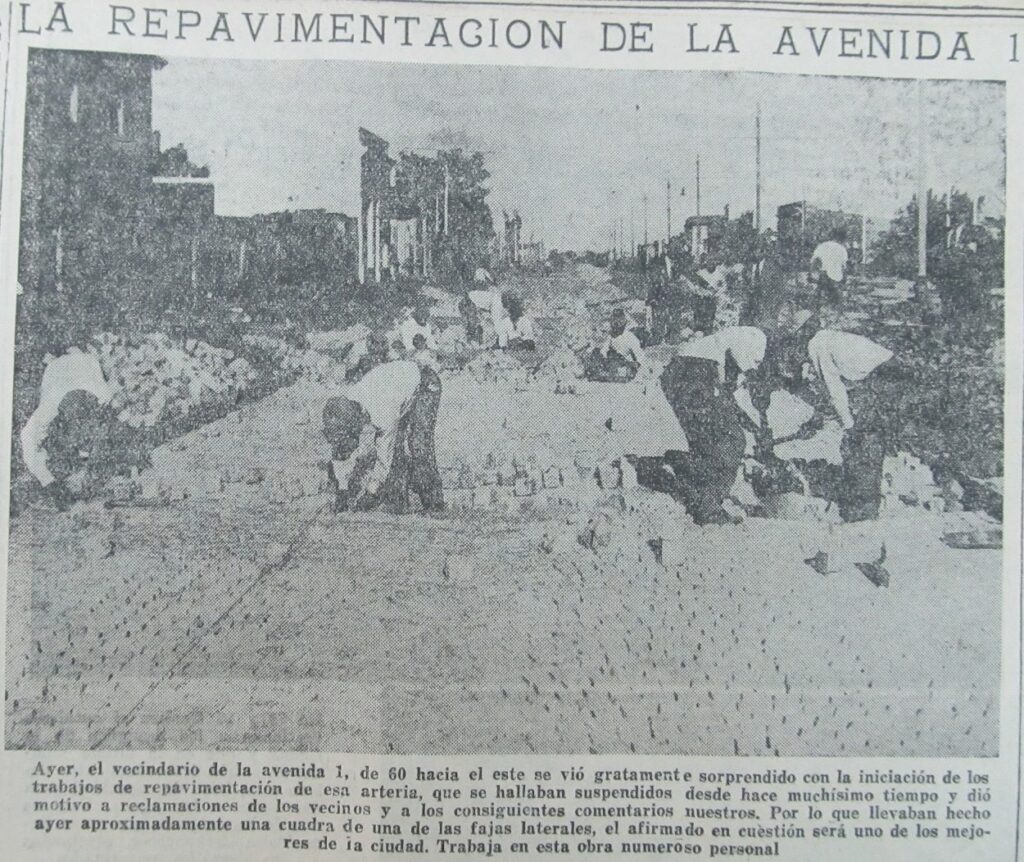 LA REPAVIMENTACION DE LA AVENIDA 1

Ayer, el vecindario de la avenida 1, de 60 hacia el este se vió gratamente sorprendido con la iniciación de los trabajos de repavimentación de esa arteria, que se hallaban suspendidos desde hace muchísimo tiempo y dió motivo a reclamaciones de los vecinos y a los consiguientes comentarios nuestros. Por lo que llevaban hecho ayer aproximadamente una cuadra de una de las fajas laterales, el afirmado en cuestión será uno de los mejores de la ciudad. Trabaja en esta obra numeroso personal